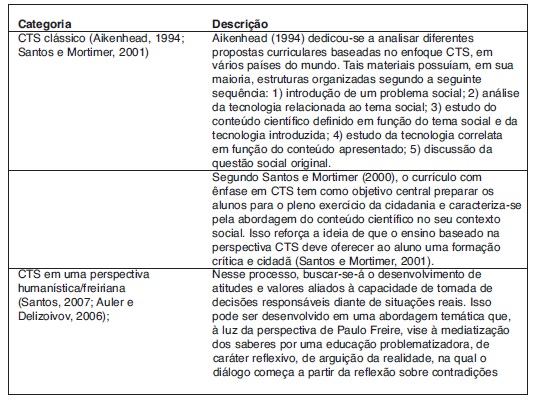 | Categoria | Descrição |
|---|---|
| CTS clássico (Aikenhead, 1994; Santos e Mortimer, 2001) | Aikenhead (1994) dedicou-se a analisar diferentes propostas curriculares baseadas no enfoque CTS, em vários países do mundo. Tais materiais possuíam, em sua maioria, estruturas organizadas segundo a seguinte sequência: 1) introdução de um problema social; 2) análise da tecnologia relacionada ao tema social; 3) estudo do conteúdo científico definido em função do tema social e da tecnologia introduzida; 4) estudo da tecnologia correlata em função do conteúdo apresentado; 5) discussão da questão social original. |
| | Segundo Santos e Mortimer (2000), o currículo com ênfase em CTS tem como objetivo central preparar os alunos para o pleno exercício da cidadania e caracteriza-se pela abordagem do conteúdo científico no seu contexto social. Isso reforça a ideia de que o ensino baseado na perspectiva CTS deve oferecer ao aluno uma formação crítica e cidadã (Santos e Mortimer, 2001). |
| CTS em uma perspectiva humanística/freiriana (Santos, 2007; Auler e Delizoivov, 2006); | Nesse processo, buscar-se-á o desenvolvimento de atitudes e valores aliados à capacidade de tomada de decisões responsáveis diante de situações reais. Isso pode ser desenvolvido em uma abordagem temática que, à luz da perspectiva de Paulo Freire, vise à mediatização dos saberes por uma educação problematizadora, de caráter reflexivo, de arguição da realidade, na qual o diálogo começa a partir da reflexão sobre contradições |